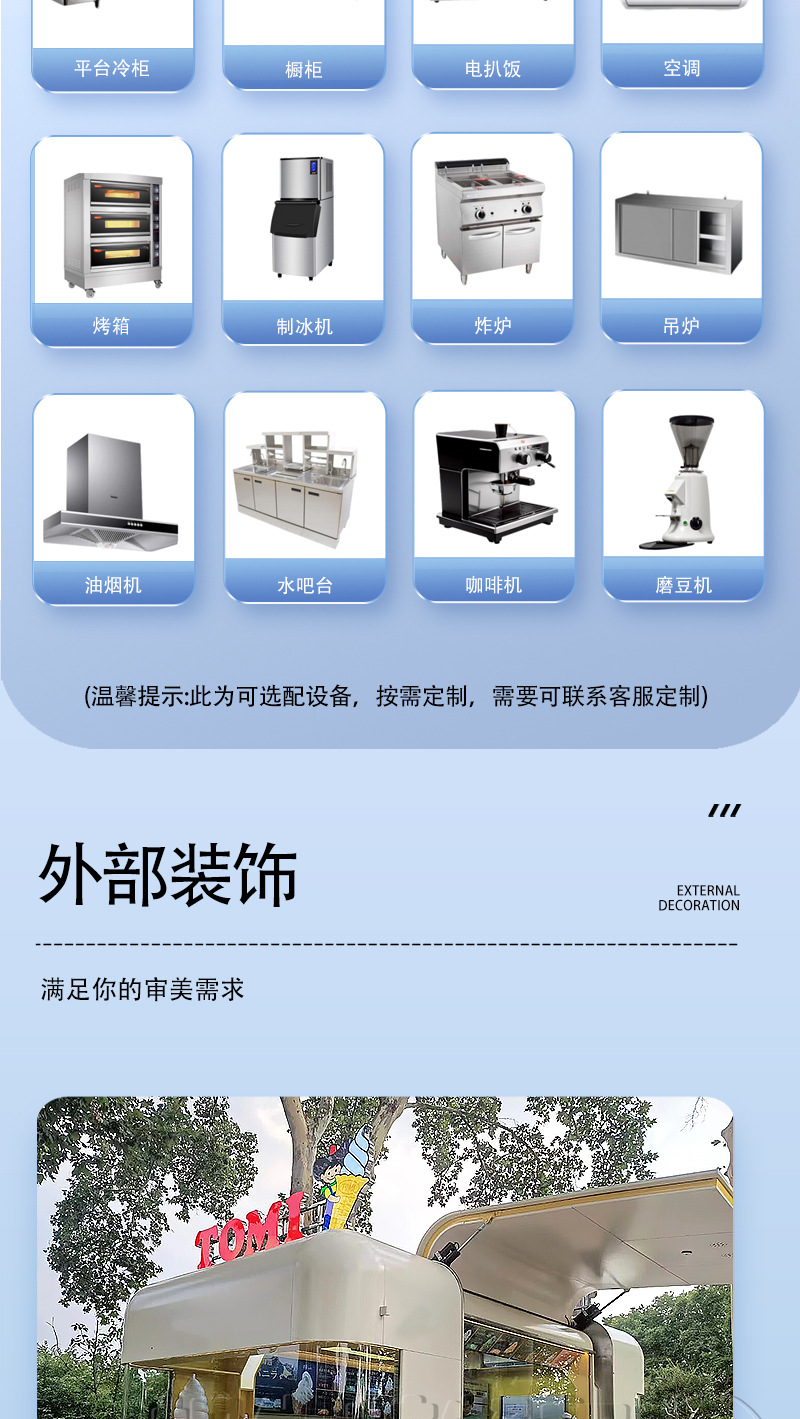 平台冷柜

橱柜

电扒饭

空调

烤箱

制冰机

炸炉

吊炉

油烟机

水吧台

咖啡机

磨豆机

(温馨提示:此为可选配设备，按需定制，需要可联系客服定制)

外部装饰

EXTERNAL
DECORATION

满足你的审美需求

TOMI